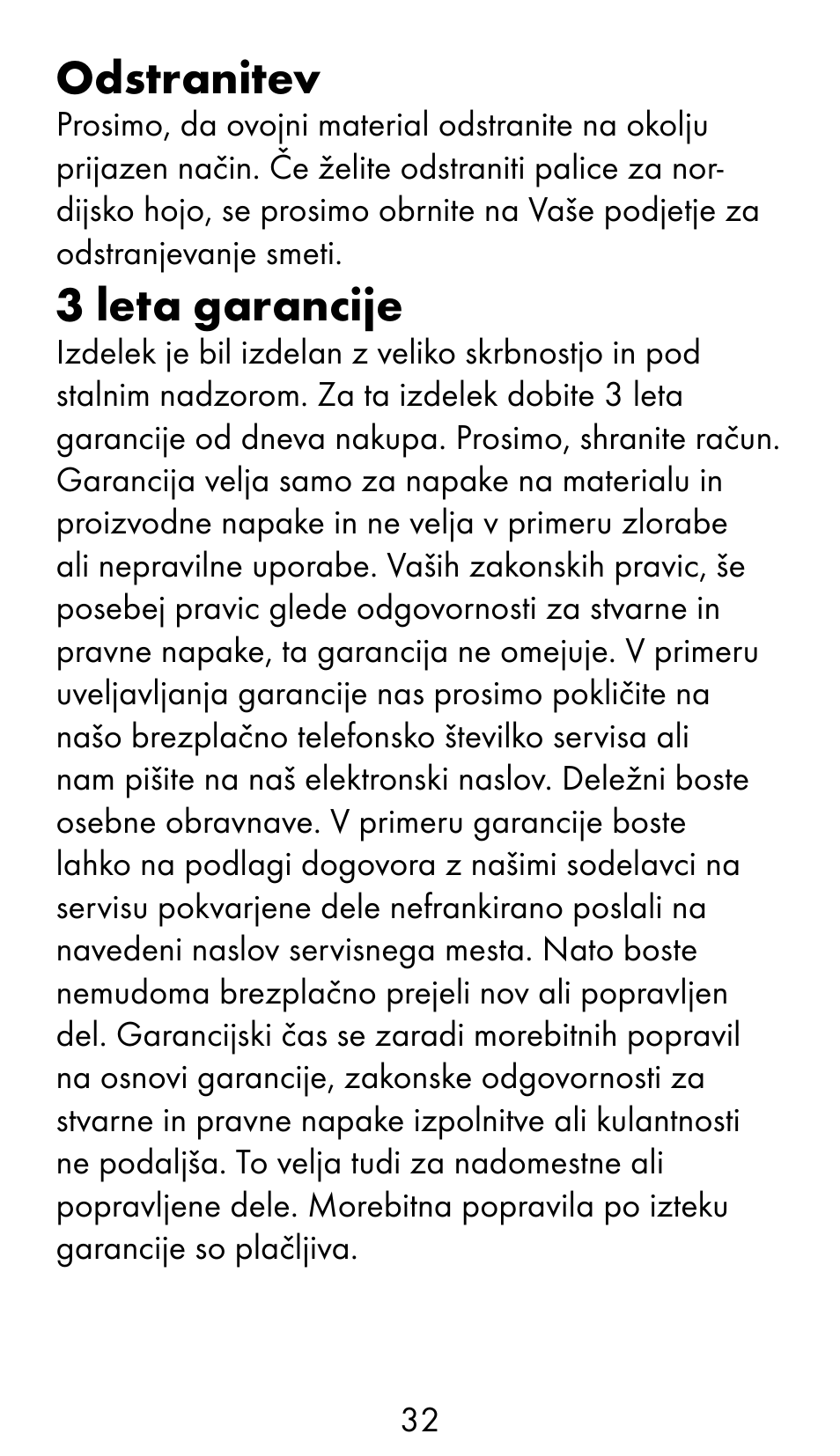 Odstranitev
Prosimo, da ovojni material odstranite na okolju prijazen način. Če želite odstraniti palice za nordijsko hojo, se prosimo obrnite na Vaše podjetje za odstranjevanje smeti.

3 leta garancije
Izdelek je bil izdelan z veliko skrbnostjo in pod stalnim nadzorom. Za ta izdelek dobite 3 leta garancije od dneva nakupa. Prosimo, shranite račun. Garancija velja samo za napake na materialu in proizvodne napake in ne velja v primeru zlorabe ali nepravilne uporabe. Vaših zakonskih pravic, še posebej pravic glede odgovornosti za stvarne in pravne napake, ta garancija ne omejuje. V primeru uveljavljanja garancije nas prosimo pokličite na našo brezplačno telefonsko številko servisa ali nam pišite na naš elektronski naslov. Deležni boste osebne obravnave. V primeru garancije boste lahko na podlagi dogovora z našimi sodelavci na servisu pokvarjene dele nefrankirano poslali na navedeni naslov servisnega mesta. Nato boste nemudoma brezplačno prejeli nov ali popravljen del. Garancijski čas se zaradi morebitnih popravil na osnovi garancije, zakonske odgovornosti za stvarne in pravne napake izpolnitve ali kulantnosti ne podaljša. To velja tudi za nadomestne ali popravljene dele. Morebitna popravila po izteku garancije so plačljiva.

32